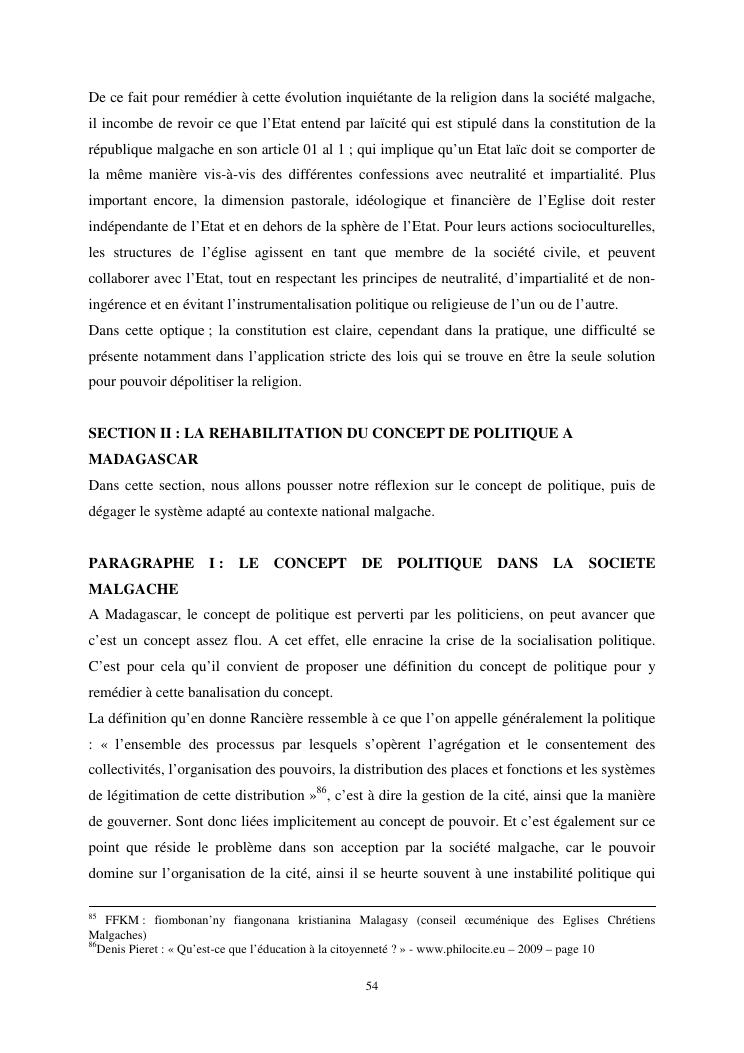 De ce fait pour remédier à cette évolution inquiétante de la religion dans la société malgache, il incombe de revoir ce que l'Etat entend par laïcité qui est stipulé dans la constitution de la république malgache en son article 01 al 1 ; qui implique qu'un Etat laïc doit se comporter de la même manière vis-à-vis des différentes confessions avec neutralité et impartialité. Plus important encore, la dimension pastorale, idéologique et financière de l'Eglise doit rester indépendante de l'Etat et en dehors de la sphère de l'Etat. Pour leurs actions socioculturelles, les structures de l'église agissent en tant que membre de la société civile, et peuvent collaborer avec l'Etat, tout en respectant les principes de neutralité, d'impartialité et de non-ingérence et en évitant l'instrumentalisation politique ou religieuse de l'un ou de l'autre.
Dans cette optique ; la constitution est claire, cependant dans la pratique, une difficulté se présente notamment dans l'application stricte des lois qui se trouve en être la seule solution pour pouvoir dépolitiser la religion.

SECTION II : LA REHABILITATION DU CONCEPT DE POLITIQUE A MADAGASCAR
Dans cette section, nous allons pousser notre réflexion sur le concept de politique, puis de dégager le système adapté au contexte national malgache.

PARAGRAPHE I : LE CONCEPT DE POLITIQUE DANS LA SOCIETE MALGACHE
A Madagascar, le concept de politique est perverti par les politiciens, on peut avancer que c'est un concept assez flou. A cet effet, elle enracine la crise de la socialisation politique. C'est pour cela qu'il convient de proposer une définition du concept de politique pour y remédier à cette banalisation du concept.
La définition qu'en donne Rancière ressemble à ce que l'on appelle généralement la politique : « l'ensemble des processus par lesquels s'opèrent l'agrégation et le consentement des collectivités, l'organisation des pouvoirs, la distribution des places et fonctions et les systèmes de légitimation de cette distribution »$^{86}$, c'est à dire la gestion de la cité, ainsi que la manière de gouverner. Sont donc liées implicitement au concept de pouvoir. Et c'est également sur ce point que réside le problème dans son acception par la société malgache, car le pouvoir domine sur l'organisation de la cité, ainsi il se heurte souvent à une instabilité politique qui

$^{85}$ FFKM : fiombonan'ny fiangonana kristianina Malagasy (conseil œcuménique des Eglises Chrétiens Malgaches)
$^{86}$Denis Pieret : « Qu'est-ce que l'éducation à la citoyenneté ? » - www.philocite.eu – 2009 – page 10

54